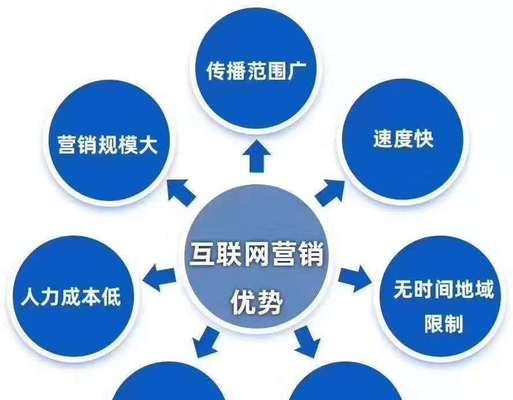 传播范围广

营销规模大

速度快

互联网营销优势

人力成本低

无时间地域限制